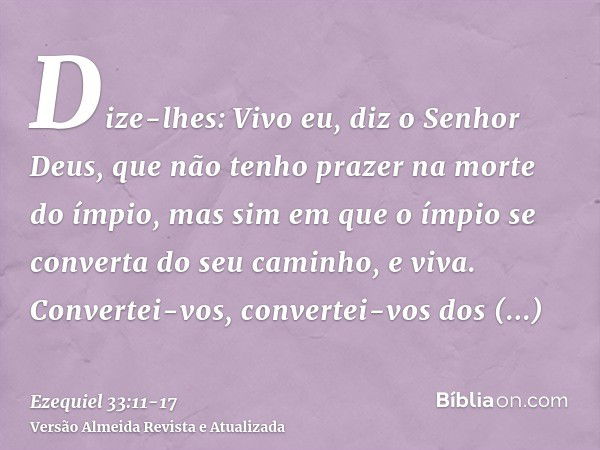 Dize-lhes: Vivo eu, diz o Senhor Deus, que não tenho prazer na morte do ímpio, mas sim em que o ímpio se converta do seu caminho, e viva. Convertei-vos, convertei-vos dos (...)

Ezequiel 33:11-17
Versão Almeida Revista e Atualizada

Bíbliaon.com